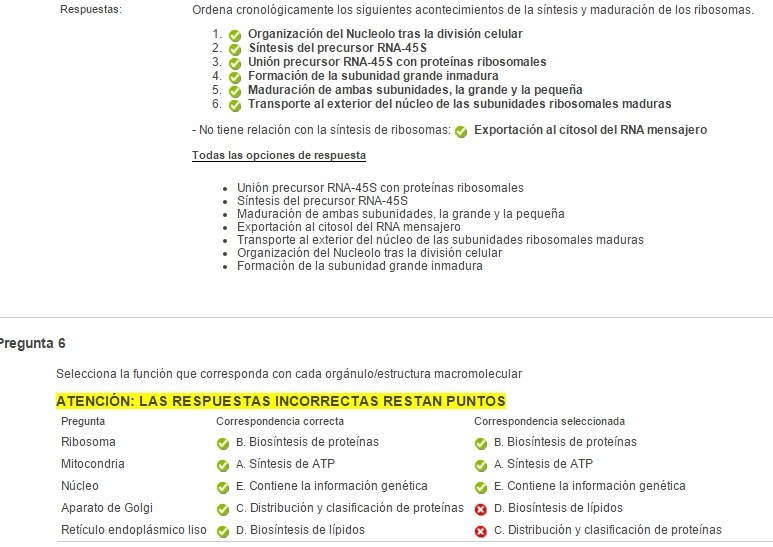 Respuestas:

Ordena cronológicamente los siguientes acontecimientos de la síntesis y maduración de los ribosomas.

1. Organización del Nucleolo tras la división celular
2. Síntesis del precursor RNA-45S
3. Unión precursor RNA-45S con proteínas ribosomales
4. Formación de la subunidad grande inmadura
5. Maduración de ambas subunidades, la grande y la pequeña
6. Transporte al exterior del núcleo de las subunidades ribosomales maduras

- No tiene relación con la síntesis de ribosomas: Exportación al citosol del RNA mensajero

Todas las opciones de respuesta

- Unión precursor RNA-45S con proteínas ribosomales
- Síntesis del precursor RNA-45S
- Maduración de ambas subunidades, la grande y la pequeña
- Exportación al citosol del RNA mensajero
- Transporte al exterior del núcleo de las subunidades ribosomales maduras
- Organización del Nucleolo tras la división celular
- Formación de la subunidad grande inmadura

Pregunta 6

Selecciona la función que corresponda con cada orgánulo/estructura macromolecular

ATENCIÓN: LAS RESPUESTAS INCORRECTAS RESTAN PUNTOS

| Pregunta | Correspondencia correcta | Correspondencia seleccionada |
|---|---|---|
| Ribosoma | B. Biosíntesis de proteínas | B. Biosíntesis de proteínas |
| Mitocondria | A. Síntesis de ATP | A. Síntesis de ATP |
| Núcleo | E. Contiene la información genética | E. Contiene la información genética |
| Aparato de Golgi | C. Distribución y clasificación de proteínas | D. Biosíntesis de lípidos |
| Retículo endoplásmico liso | D. Biosíntesis de lípidos | C. Distribución y clasificación de proteínas |